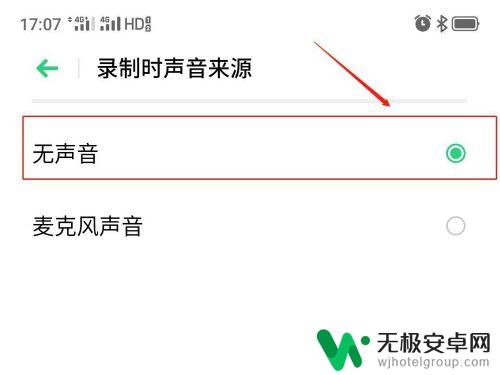 17:07 4G 4G HD

录制时声音来源

无声音

麦克风声音

无极安卓网
wjhotelgroup.com